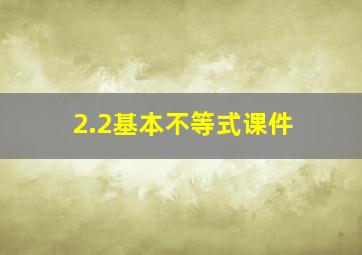 2.2基本不等式课件